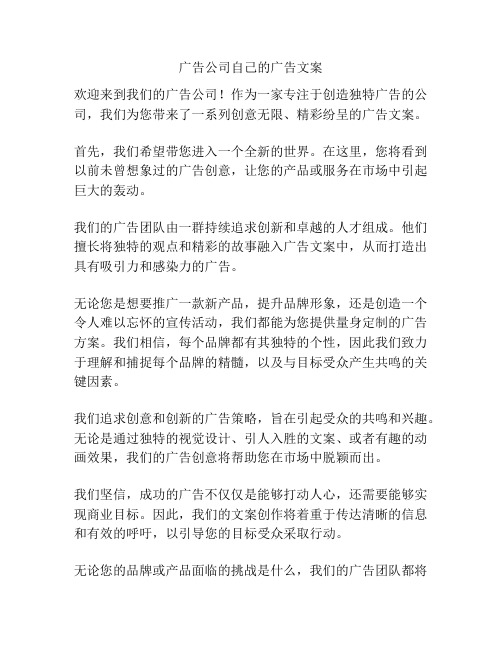 广告公司自己的广告文案

欢迎来到我们的广告公司！作为一家专注于创造独特广告的公司，我们为您带来了一系列创意无限、精彩纷呈的广告文案。

首先，我们希望带您进入一个全新的世界。在这里，您将看到以前未曾想象过的广告创意，让您的产品或服务在市场中引起巨大的轰动。

我们的广告团队由一群持续追求创新和卓越的人才组成。他们擅长将独特的观点和精彩的故事融入广告文案中，从而打造出具有吸引力和感染力的广告。

无论您是想要推广一款新产品，提升品牌形象，还是创造一个令人难以忘怀的宣传活动，我们都能为您提供量身定制的广告方案。我们相信，每个品牌都有其独特的个性，因此我们致力于理解和捕捉每个品牌的精髓，以及与目标受众产生共鸣的关键因素。

我们追求创意和创新的广告策略，旨在引起受众的共鸣和兴趣。无论是通过独特的视觉设计、引人入胜的文案、或者有趣的动画效果，我们的广告创意将帮助您在市场中脱颖而出。

我们坚信，成功的广告不仅仅是能够打动人心，还需要能够实现商业目标。因此，我们的文案创作将着重于传达清晰的信息和有效的呼吁，以引导您的目标受众采取行动。

无论您的品牌或产品面临的挑战是什么，我们的广告团队都将